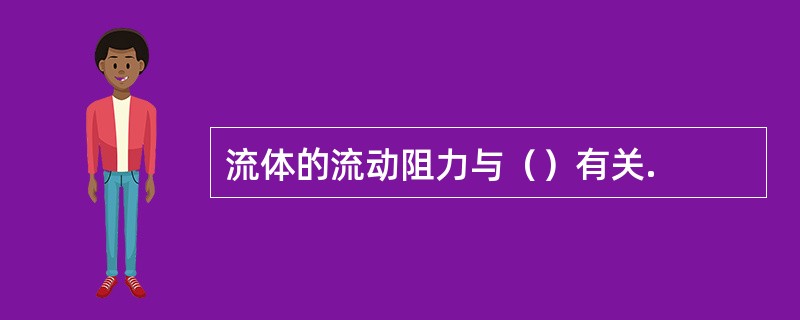 流体的流动阻力与（）有关.